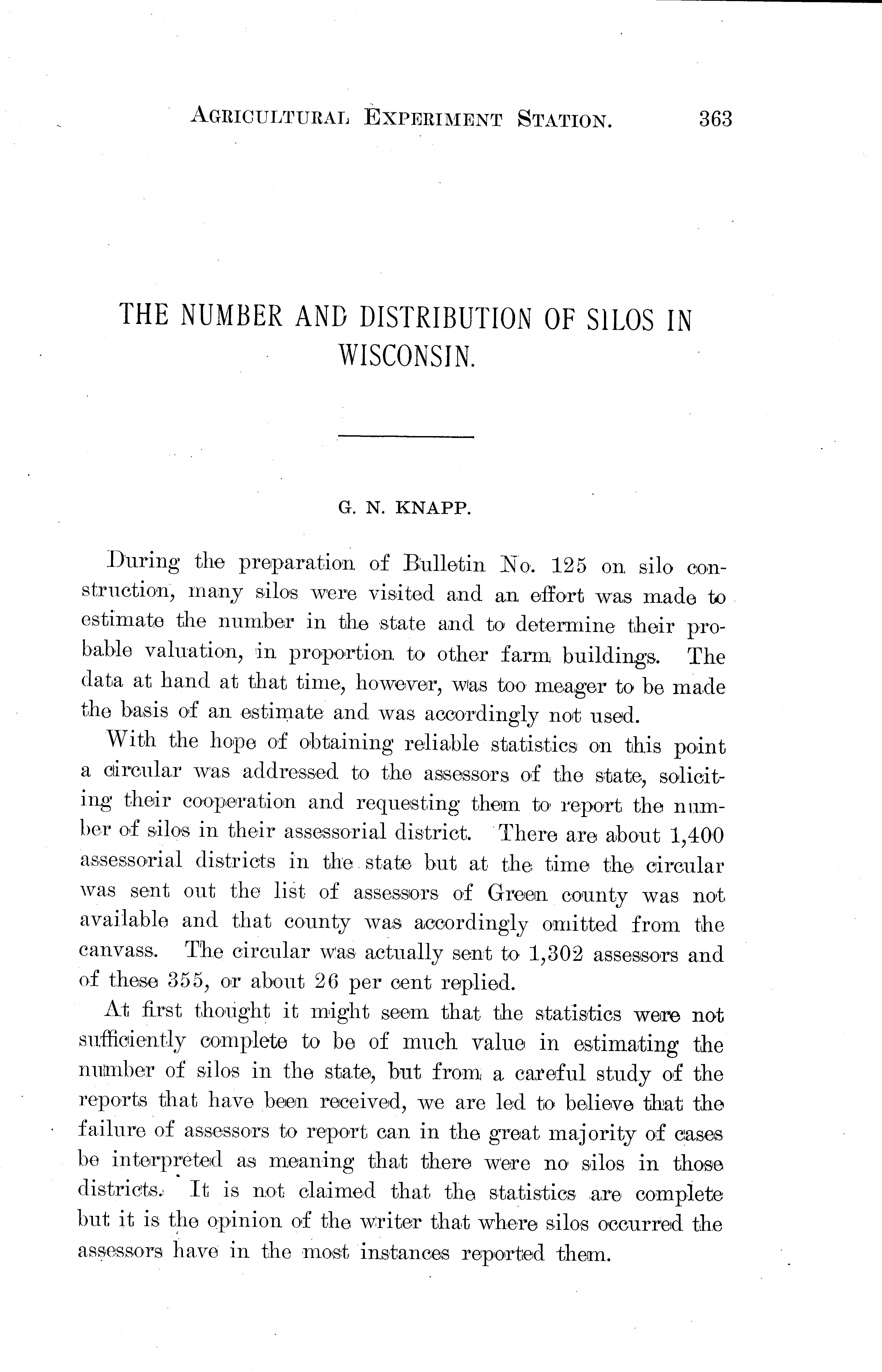 AGRICULTURAL EXPERIMENT STATION. 363

THE NUMBER AND DISTRIBUTION OF SILOS IN WISCONSIN.

G. N. KNAPP.

During the preparation of Bulletin No. 125 on silo construction, many silos were visited and an effort was made to estimate the number in the state and to determine their probable valuation, in proportion to other farm buildings. The data at hand at that time, however, was too meager to be made the basis of an estimate and was accordingly not used.

With the hope of obtaining reliable statistics on this point a circular was addressed to the assessors of the state, soliciting their cooperation and requesting them to report the number of silos in their assessorial district. There are about 1,400 assessorial districts in the state but at the time the circular was sent out the list of assessors of Green county was not available and that county was accordingly omitted from the canvass. The circular was actually sent to 1,302 assessors and of these 355, or about 26 per cent replied.

At first thought it might seem that the statistics were not sufficiently complete to be of much value in estimating the number of silos in the state, but from a careful study of the reports that have been received, we are led to believe that the failure of assessors to report can in the great majority of cases be interpreted as meaning that there were no silos in those districts. It is not claimed that the statistics are complete but it is the opinion of the writer that where silos occurred the assessors have in the most instances reported them.